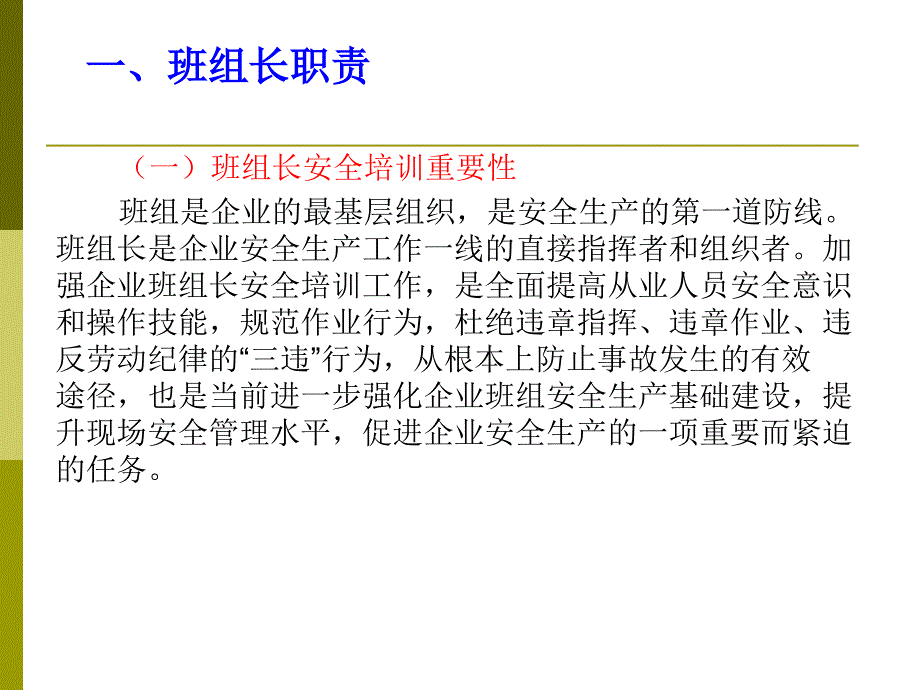 一、班组长职责

（一）班组长安全培训重要性

班组是企业的最基层组织，是安全生产的第一道防线。班组长是企业安全生产工作一线的直接指挥者和组织者。加强企业班组长安全培训工作，是全面提高从业人员安全意识和操作技能，规范作业行为，杜绝违章指挥、违章作业、违反劳动纪律的“三违”行为，从根本上防止事故发生的有效途径，也是当前进一步强化企业班组安全生产基础建设，提升现场安全管理水平，促进企业安全生产的一项重要而紧迫的任务。